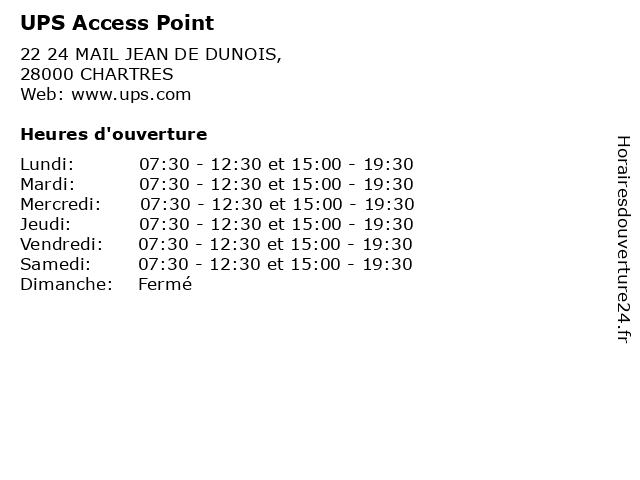 UPS Access Point

22 24 MAIL JEAN DE DUNOIS,
28000 CHARTRES
Web: www.ups.com

Heures d'ouverture

| | |
|---|---|
| Lundi: | 07:30 - 12:30 et 15:00 - 19:30 |
| Mardi: | 07:30 - 12:30 et 15:00 - 19:30 |
| Mercredi: | 07:30 - 12:30 et 15:00 - 19:30 |
| Jeudi: | 07:30 - 12:30 et 15:00 - 19:30 |
| Vendredi: | 07:30 - 12:30 et 15:00 - 19:30 |
| Samedi: | 07:30 - 12:30 et 15:00 - 19:30 |
| Dimanche: | Fermé |

Horairesdouverture24.fr